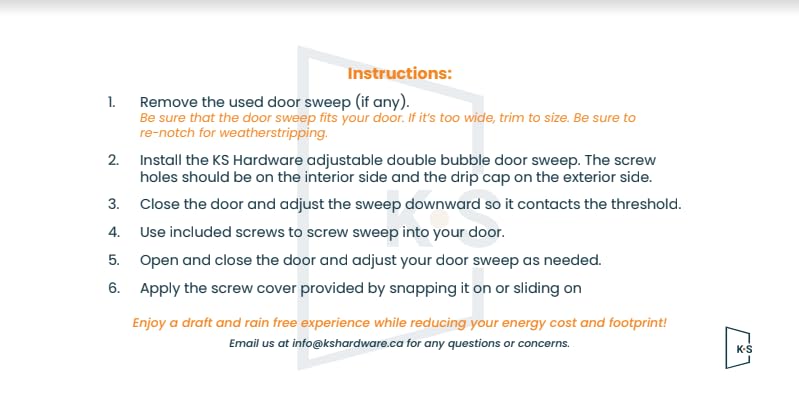 Instructions:

1. Remove the used door sweep (if any).
Be sure that the door sweep fits your door. If it's too wide, trim to size. Be sure to re-notch for weatherstripping.

2. Install the KS Hardware adjustable double bubble door sweep. The screw holes should be on the interior side and the drip cap on the exterior side.

3. Close the door and adjust the sweep downward so it contacts the threshold.

4. Use included screws to screw sweep into your door.

5. Open and close the door and adjust your door sweep as needed.

6. Apply the screw cover provided by snapping it on or sliding on

Enjoy a draft and rain free experience while reducing your energy cost and footprint!
Email us at info@kshardware.ca for any questions or concerns.

K·S